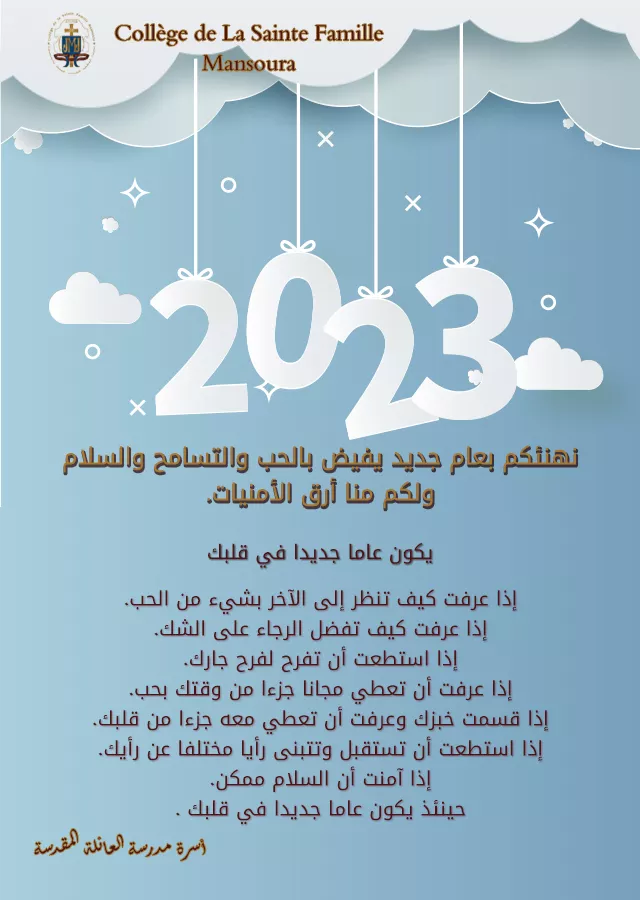 Collège de La Sainte Famille
Mansoura

2023

نهنئكم بعام جديد يفيض بالحب والتسامح والسلام
ولكم منا أرق الأمنيات.

يكون عاما جديدا في قلبك

إذا عرفت كيف تنظر إلى الآخر بشيء من الحب.
إذا عرفت كيف تفضل الرجاء على الشك.
إذا استطعت أن تفرح لفرح جارك.
إذا عرفت أن تعطي مجانا جزءا من وقتك بحب.
إذا قسمت خبزك وعرفت أن تعطي معه جزءا من قلبك.
إذا استطعت أن تستقبل وتتبنى رأيا مختلفا عن رأيك.
إذا آمنت أن السلام ممكن.
حينئذ يكون عاما جديدا في قلبك .

أسرة مدرسة العائلة المقدسة